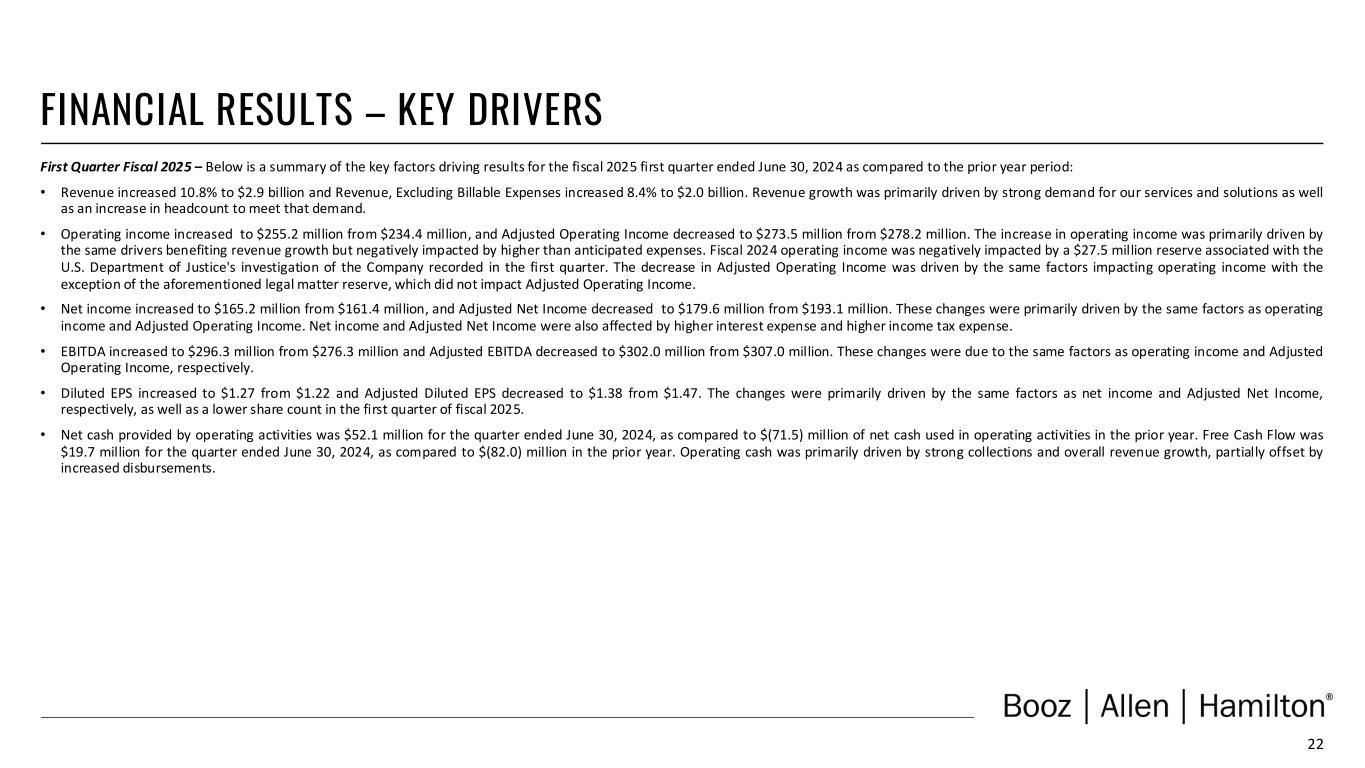 FINANCIAL RESULTS – KEY DRIVERS

First Quarter Fiscal 2025 – Below is a summary of the key factors driving results for the fiscal 2025 first quarter ended June 30, 2024 as compared to the prior year period:

• Revenue increased 10.8% to \$2.9 billion and Revenue, Excluding Billable Expenses increased 8.4% to \$2.0 billion. Revenue growth was primarily driven by strong demand for our services and solutions as well as an increase in headcount to meet that demand.

• Operating income increased to \$255.2 million from \$234.4 million, and Adjusted Operating Income decreased to \$273.5 million from \$278.2 million. The increase in operating income was primarily driven by the same drivers benefiting revenue growth but negatively impacted by higher than anticipated expenses. Fiscal 2024 operating income was negatively impacted by a \$27.5 million reserve associated with the U.S. Department of Justice's investigation of the Company recorded in the first quarter. The decrease in Adjusted Operating Income was driven by the same factors impacting operating income with the exception of the aforementioned legal matter reserve, which did not impact Adjusted Operating Income.

• Net income increased to \$165.2 million from \$161.4 million, and Adjusted Net Income decreased to \$179.6 million from \$193.1 million. These changes were primarily driven by the same factors as operating income and Adjusted Operating Income. Net income and Adjusted Net Income were also affected by higher interest expense and higher income tax expense.

• EBITDA increased to \$296.3 million from \$276.3 million and Adjusted EBITDA decreased to \$302.0 million from \$307.0 million. These changes were due to the same factors as operating income and Adjusted Operating Income, respectively.

• Diluted EPS increased to \$1.27 from \$1.22 and Adjusted Diluted EPS decreased to \$1.38 from \$1.47. The changes were primarily driven by the same factors as net income and Adjusted Net Income, respectively, as well as a lower share count in the first quarter of fiscal 2025.

• Net cash provided by operating activities was \$52.1 million for the quarter ended June 30, 2024, as compared to \$(71.5) million of net cash used in operating activities in the prior year. Free Cash Flow was \$19.7 million for the quarter ended June 30, 2024, as compared to \$(82.0) million in the prior year. Operating cash was primarily driven by strong collections and overall revenue growth, partially offset by increased disbursements.

Booz | Allen | Hamilton®

22